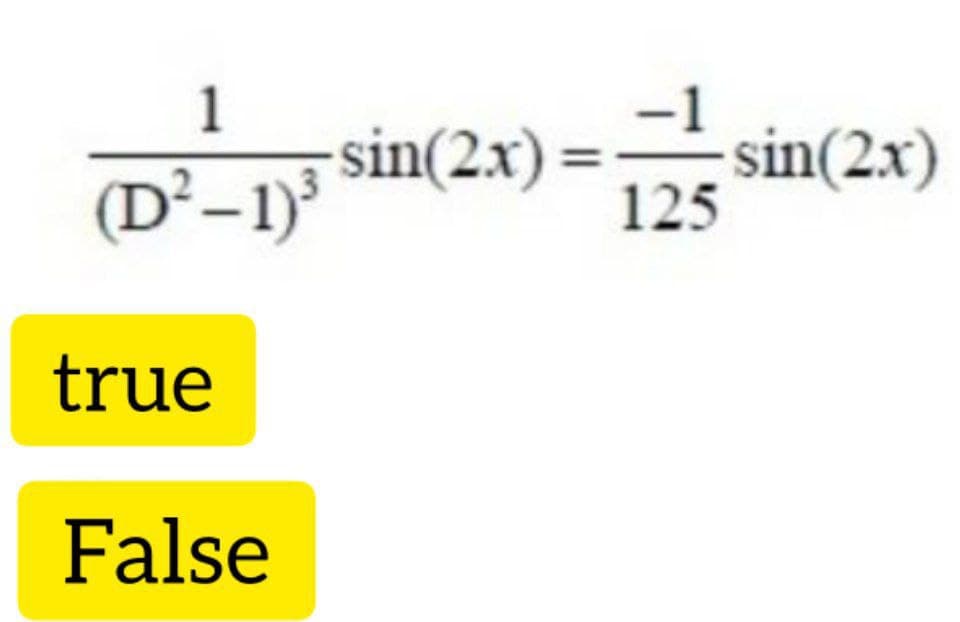 $\frac{1}{(D^2-1)^3}\sin(2x)=\frac{-1}{125}\sin(2x)$

true

False